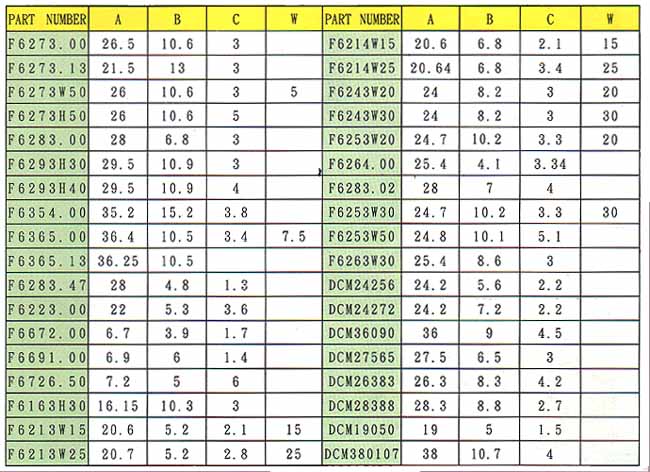 | PART NUMBER | A | B | C | W | PART NUMBER | A | B | C | W |
|---|---|---|---|---|---|---|---|---|---|
| F6273.00 | 26.5 | 10.6 | 3 |  | F6214W15 | 20.6 | 6.8 | 2.1 | 15 |
| F6273.13 | 21.5 | 13 | 3 |  | F6214W25 | 20.64 | 6.8 | 3.4 | 25 |
| F6273W50 | 26 | 10.6 | 3 | 5 | F6243W20 | 24 | 8.2 | 3 | 20 |
| F6273H50 | 26 | 10.6 | 5 |  | F6243W30 | 24 | 8.2 | 3 | 30 |
| F6283.00 | 28 | 6.8 | 3 |  | F6253W20 | 24.7 | 10.2 | 3.3 | 20 |
| F6293H30 | 29.5 | 10.9 | 3 |  | F6264.00 | 25.4 | 4.1 | 3.34 |  |
| F6293H40 | 29.5 | 10.9 | 4 |  | F6283.02 | 28 | 7 | 4 |  |
| F6354.00 | 35.2 | 15.2 | 3.8 |  | F6253W30 | 24.7 | 10.2 | 3.3 | 30 |
| F6365.00 | 36.4 | 10.5 | 3.4 | 7.5 | F6253W50 | 24.8 | 10.1 | 5.1 |  |
| F6365.13 | 36.25 | 10.5 |  |  | F6263W30 | 25.4 | 8.6 | 3 |  |
| F6283.47 | 28 | 4.8 | 1.3 |  | DCM24256 | 24.2 | 5.6 | 2.2 |  |
| F6223.00 | 22 | 5.3 | 3.6 |  | DCM24272 | 24.2 | 7.2 | 2.2 |  |
| F6672.00 | 6.7 | 3.9 | 1.7 |  | DCM36090 | 36 | 9 | 4.5 |  |
| F6691.00 | 6.9 | 6 | 1.4 |  | DCM27565 | 27.5 | 6.5 | 3 |  |
| F6726.50 | 7.2 | 5 | 6 |  | DCM26383 | 26.3 | 8.3 | 4.2 |  |
| F6163H30 | 16.15 | 10.3 | 3 |  | DCM28388 | 28.3 | 8.8 | 2.7 |  |
| F6213W15 | 20.6 | 5.2 | 2.1 | 15 | DCM19050 | 19 | 5 | 1.5 |  |
| F6213W25 | 20.7 | 5.2 | 2.8 | 25 | DCM380107 | 38 | 10.7 | 4 |  |